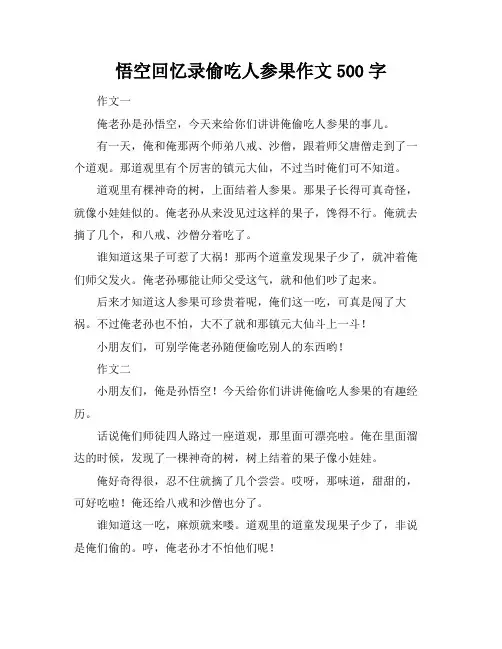 悟空回忆录偷吃人参果作文 500 字

作文一

俺老孙是孙悟空，今天来给你们讲讲俺偷吃人参果的事儿。

有一天，俺和俺那两个师弟八戒、沙僧，跟着师父唐僧走到了一个道观。那道观里有个厉害的镇元大仙，不过当时俺们可不知道。

道观里有棵神奇的树，上面结着人参果。那果子长得可真奇怪，就像小娃娃似的。俺老孙从来没见过这样的果子，馋得不行。俺就去摘了几个，和八戒、沙僧分着吃了。

谁知道这果子可惹了大祸！那两个道童发现果子少了，就冲着俺们师父发火。俺老孙哪能让师父受这气，就和他们吵了起来。

后来才知道这人参果可珍贵着呢，俺们这一吃，可真是闯了大祸。不过俺老孙也不怕，大不了就和那镇元大仙斗上一斗！

小朋友们，可别学俺老孙随便偷吃别人的东西哟！

作文二

小朋友们，俺是孙悟空！今天给你们讲讲俺偷吃人参果的有趣经历。

话说俺们师徒四人路过一座道观，那里面可漂亮啦。俺在里面溜达的时候，发现了一棵神奇的树，树上结着的果子像小娃娃。

俺好奇得很，忍不住就摘了几个尝尝。哎呀，那味道，甜甜的，可好吃啦！俺还给八戒和沙僧也分了。

谁知道这一吃，麻烦就来喽。道观里的道童发现果子少了，非说是俺们偷的。哼，俺老孙才不怕他们呢！